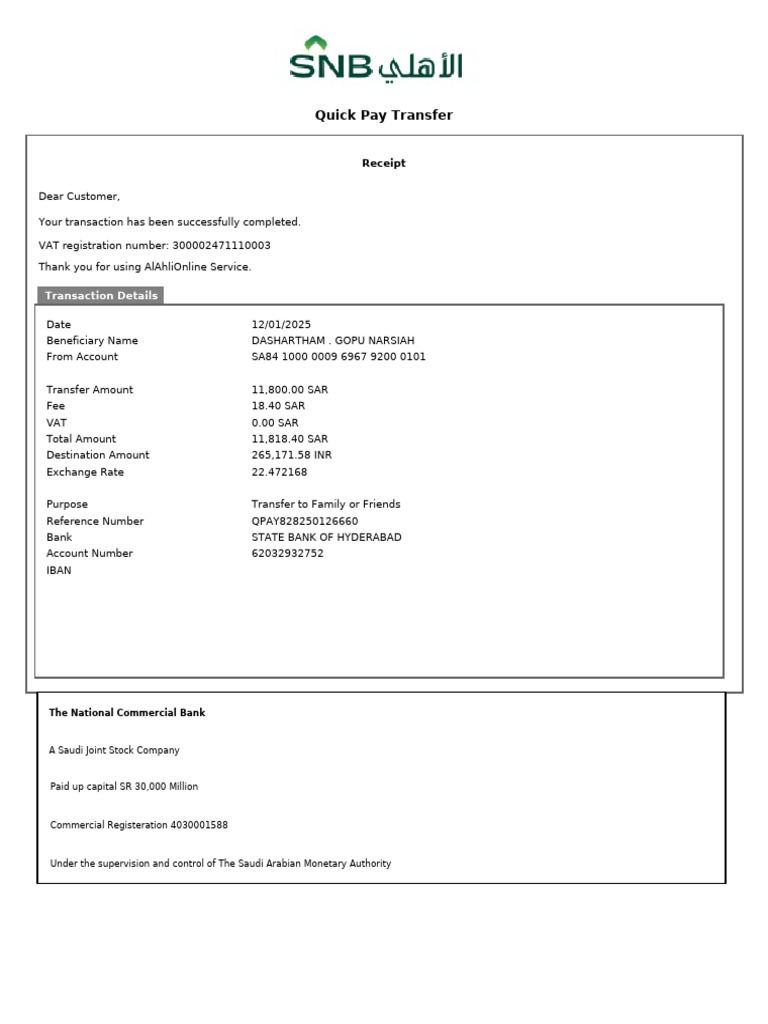 SNB الأهلي

Quick Pay Transfer

Receipt

Dear Customer,

Your transaction has been successfully completed.

VAT registration number: 300002471110003

Thank you for using AlAhliOnline Service.

Transaction Details

| | |
|---|---|
| Date | 12/01/2025 |
| Beneficiary Name | DASHARTHAM . GOPU NARSIAH |
| From Account | SA84 1000 0009 6967 9200 0101 |
| Transfer Amount | 11,800.00 SAR |
| Fee | 18.40 SAR |
| VAT | 0.00 SAR |
| Total Amount | 11,818.40 SAR |
| Destination Amount | 265,171.58 INR |
| Exchange Rate | 22.472168 |
| Purpose | Transfer to Family or Friends |
| Reference Number | QPAY828250126660 |
| Bank | STATE BANK OF HYDERABAD |
| Account Number | 62032932752 |
| IBAN | |

The National Commercial Bank

A Saudi Joint Stock Company

Paid up capital SR 30,000 Million

Commercial Registeration 4030001588

Under the supervision and control of The Saudi Arabian Monetary Authority